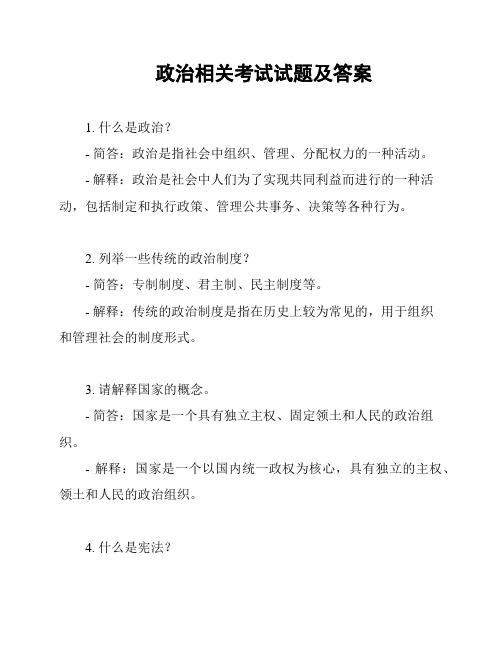 政治相关考试试题及答案

1. 什么是政治？

- 简答：政治是指社会中组织、管理、分配权力的一种活动。

- 解释：政治是社会中人们为了实现共同利益而进行的一种活动，包括制定和执行政策、管理公共事务、决策等各种行为。

2. 列举一些传统的政治制度？

- 简答：专制制度、君主制、民主制度等。

- 解释：传统的政治制度是指在历史上较为常见的，用于组织和管理社会的制度形式。

3. 请解释国家的概念。

- 简答：国家是一个具有独立主权、固定领土和人民的政治组织。

- 解释：国家是一个以国内统一政权为核心，具有独立的主权、领土和人民的政治组织。

4. 什么是宪法？